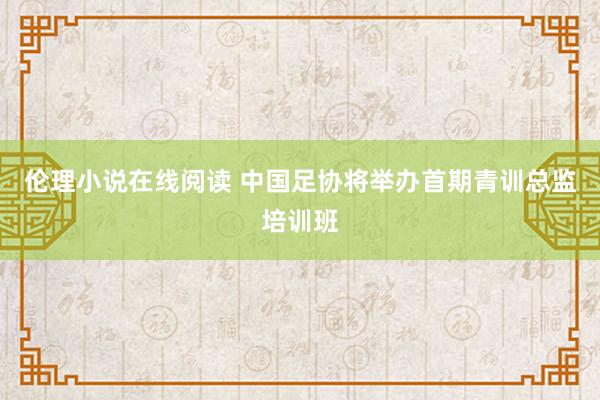 伦理小说在线阅读 中国足协将举办首期青训总监培训班